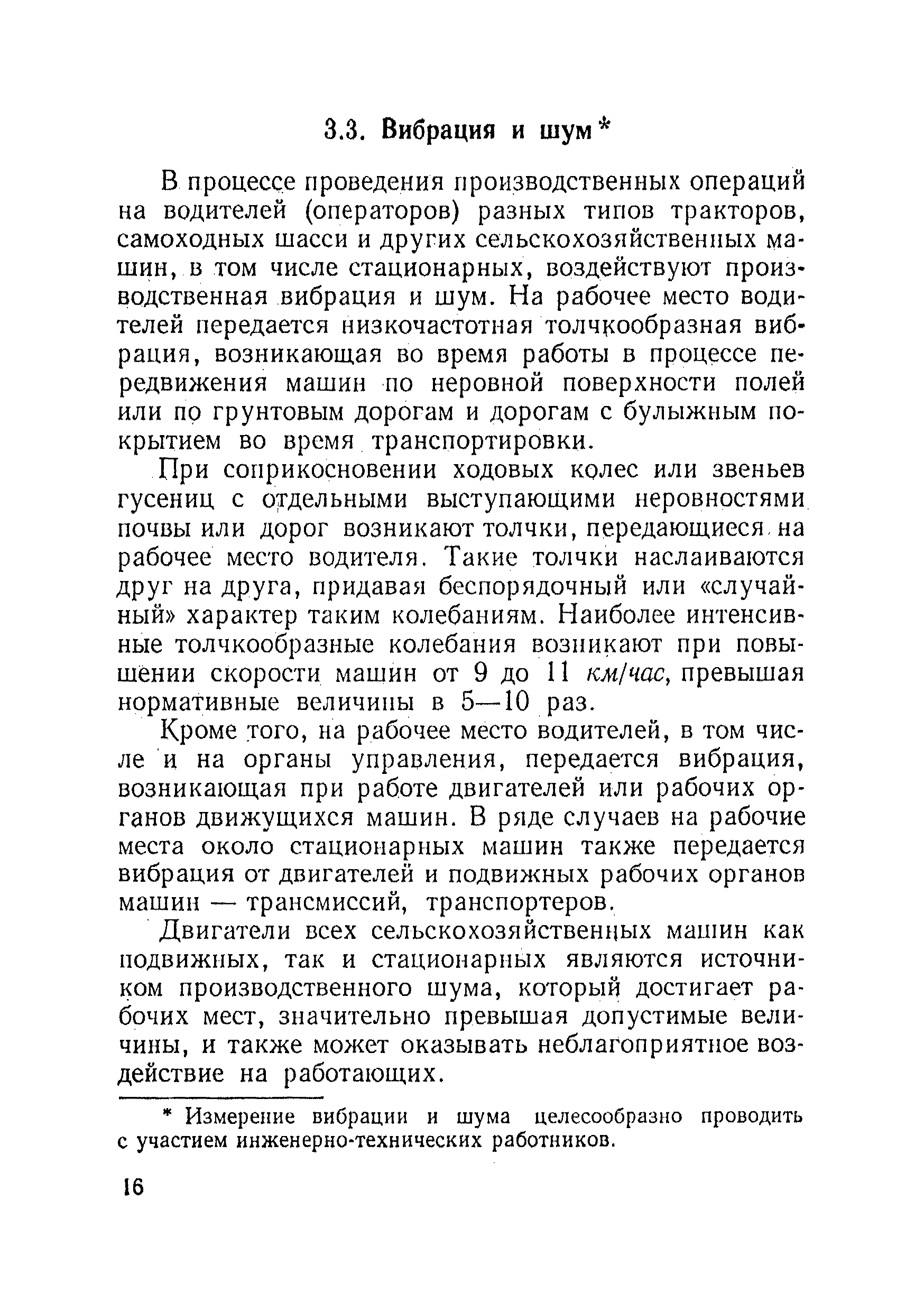 3.3. Вибрация и шум*

В процессе проведения производственных операций на водителей (операторов) разных типов тракторов, самоходных шасси и других сельскохозяйственных машин, в том числе стационарных, воздействуют производственная вибрация и шум. На рабочее место водителей передается низкочастотная толчкообразная вибрация, возникающая во время работы в процессе передвижения машин по неровной поверхности полей или по грунтовым дорогам и дорогам с булыжным покрытием во время транспортировки.

При соприкосновении ходовых колес или звеньев гусениц с отдельными выступающими неровностями почвы или дорог возникают толчки, передающиеся на рабочее место водителя. Такие толчки наслаиваются друг на друга, придавая беспорядочный или «случайный» характер таким колебаниям. Наиболее интенсивные толчкообразные колебания возникают при повышении скорости машин от 9 до 11 км/час, превышая нормативные величины в 5—10 раз.

Кроме того, на рабочее место водителей, в том числе и на органы управления, передается вибрация, возникающая при работе двигателей или рабочих органов движущихся машин. В ряде случаев на рабочие места около стационарных машин также передается вибрация от двигателей и подвижных рабочих органов машин — трансмиссий, транспортеров.

Двигатели всех сельскохозяйственных машин как подвижных, так и стационарных являются источником производственного шума, который достигает рабочих мест, значительно превышая допустимые величины, и также может оказывать неблагоприятное воздействие на работающих.

* Измерение вибрации и шума целесообразно проводить с участием инженерно-технических работников.

16